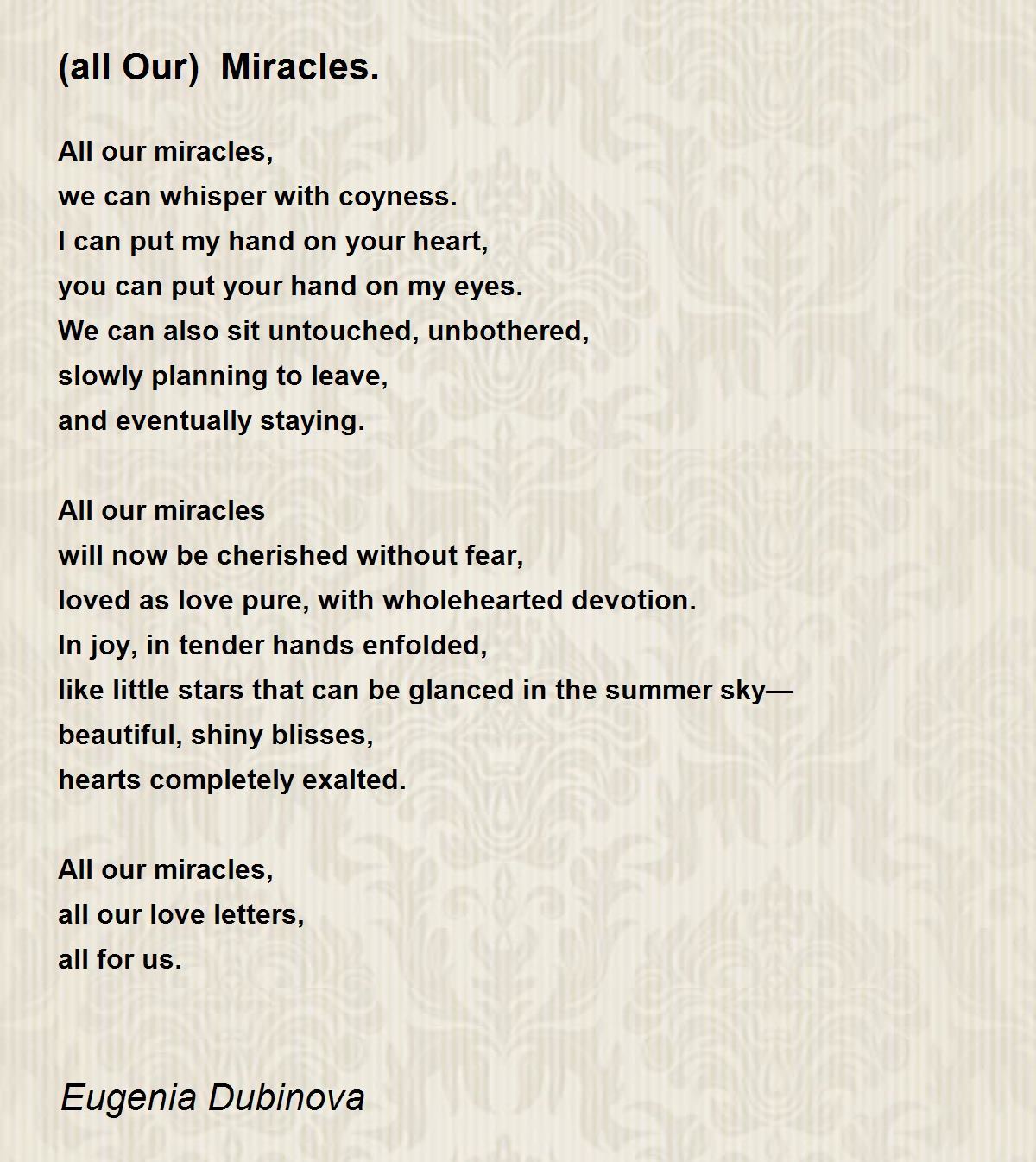 (all Our)  Miracles.

All our miracles,
we can whisper with coyness.
I can put my hand on your heart,
you can put your hand on my eyes.
We can also sit untouched, unbothered,
slowly planning to leave,
and eventually staying.

All our miracles
will now be cherished without fear,
loved as love pure, with wholehearted devotion.
In joy, in tender hands enfolded,
like little stars that can be glanced in the summer sky—
beautiful, shiny blisses,
hearts completely exalted.

All our miracles,
all our love letters,
all for us.

Eugenia Dubinova